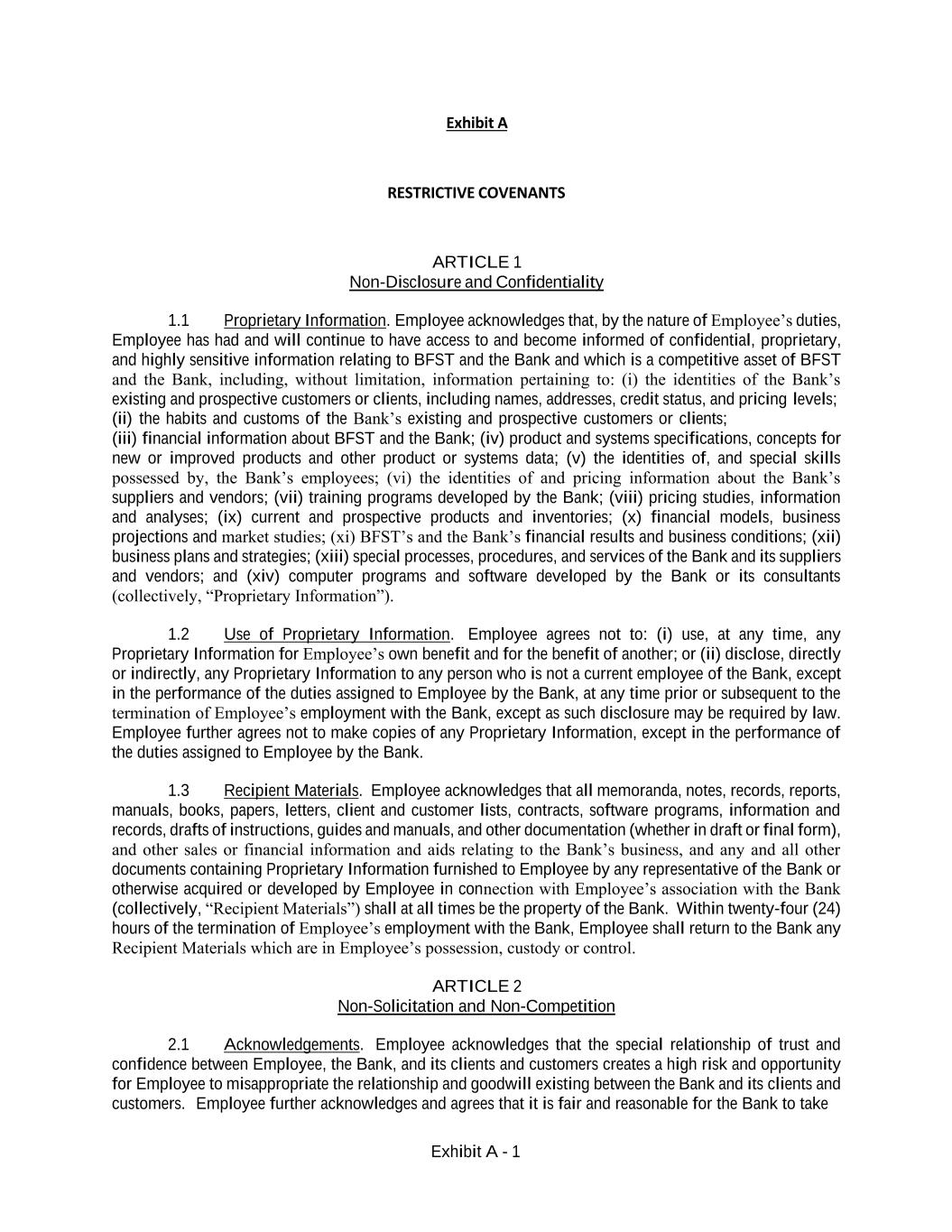 Exhibit A

RESTRICTIVE COVENANTS

ARTICLE 1
Non-Disclosure and Confidentiality

1.1 Proprietary Information. Employee acknowledges that, by the nature of Employee's duties, Employee has had and will continue to have access to and become informed of confidential, proprietary, and highly sensitive information relating to BFST and the Bank and which is a competitive asset of BFST and the Bank, including, without limitation, information pertaining to: (i) the identities of the Bank's existing and prospective customers or clients, including names, addresses, credit status, and pricing levels; (ii) the habits and customs of the Bank's existing and prospective customers or clients; (iii) financial information about BFST and the Bank; (iv) product and systems specifications, concepts for new or improved products and other product or systems data; (v) the identities of, and special skills possessed by, the Bank's employees; (vi) the identities of and pricing information about the Bank's suppliers and vendors; (vii) training programs developed by the Bank; (viii) pricing studies, information and analyses; (ix) current and prospective products and inventories; (x) financial models, business projections and market studies; (xi) BFST's and the Bank's financial results and business conditions; (xii) business plans and strategies; (xiii) special processes, procedures, and services of the Bank and its suppliers and vendors; and (xiv) computer programs and software developed by the Bank or its consultants (collectively, "Proprietary Information").

1.2 Use of Proprietary Information. Employee agrees not to: (i) use, at any time, any Proprietary Information for Employee's own benefit and for the benefit of another; or (ii) disclose, directly or indirectly, any Proprietary Information to any person who is not a current employee of the Bank, except in the performance of the duties assigned to Employee by the Bank, at any time prior or subsequent to the termination of Employee's employment with the Bank, except as such disclosure may be required by law. Employee further agrees not to make copies of any Proprietary Information, except in the performance of the duties assigned to Employee by the Bank.

1.3 Recipient Materials. Employee acknowledges that all memoranda, notes, records, reports, manuals, books, papers, letters, client and customer lists, contracts, software programs, information and records, drafts of instructions, guides and manuals, and other documentation (whether in draft or final form), and other sales or financial information and aids relating to the Bank's business, and any and all other documents containing Proprietary Information furnished to Employee by any representative of the Bank or otherwise acquired or developed by Employee in connection with Employee's association with the Bank (collectively, "Recipient Materials") shall at all times be the property of the Bank. Within twenty-four (24) hours of the termination of Employee's employment with the Bank, Employee shall return to the Bank any Recipient Materials which are in Employee's possession, custody or control.

ARTICLE 2
Non-Solicitation and Non-Competition

2.1 Acknowledgements. Employee acknowledges that the special relationship of trust and confidence between Employee, the Bank, and its clients and customers creates a high risk and opportunity for Employee to misappropriate the relationship and goodwill existing between the Bank and its clients and customers. Employee further acknowledges and agrees that it is fair and reasonable for the Bank to take

Exhibit A - 1